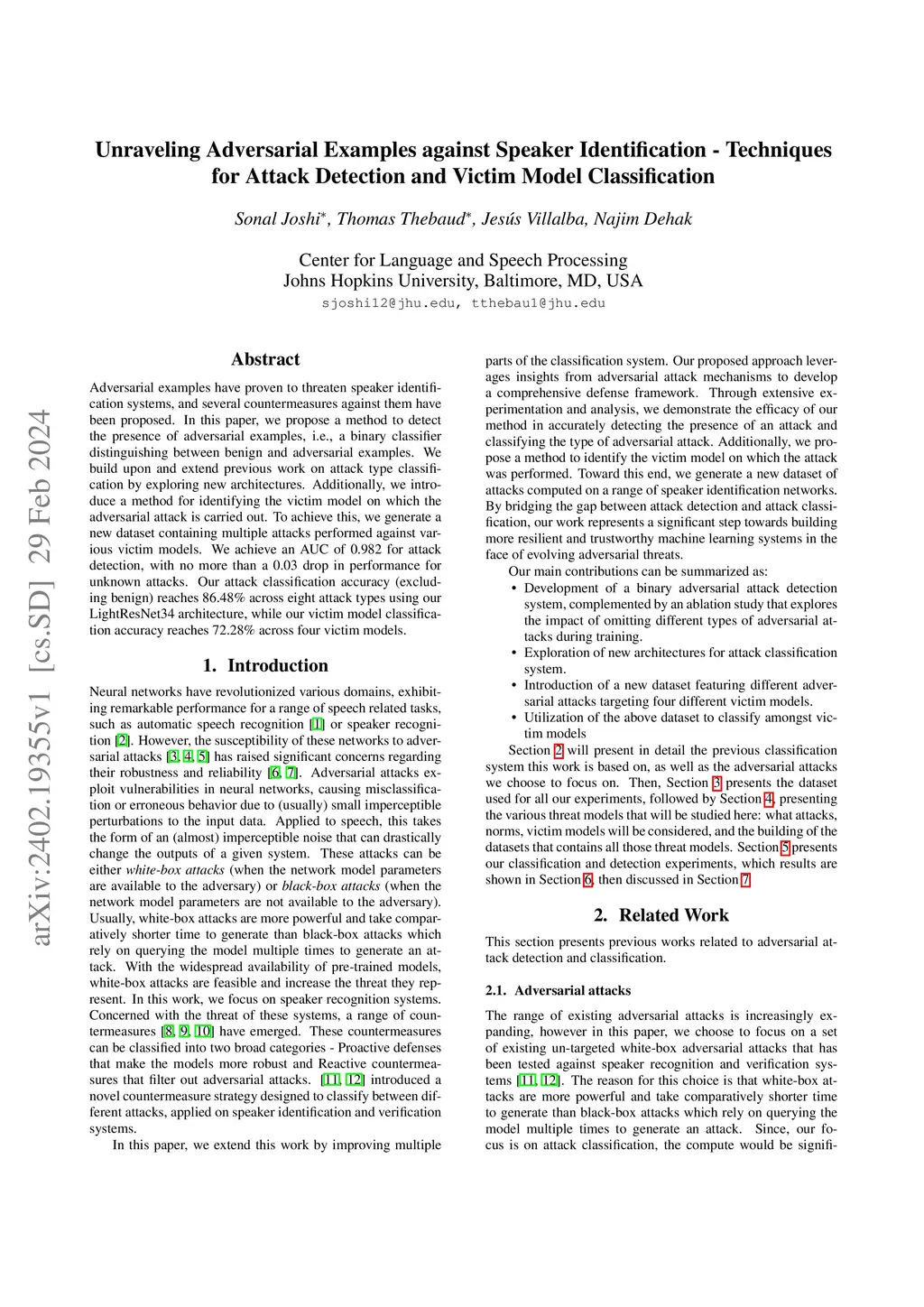 arXiv:2402.19355v1 [cs.SD] 29 Feb 2024

Unraveling Adversarial Examples against Speaker Identification - Techniques for Attack Detection and Victim Model Classification

Sonal Joshi*, Thomas Thebaud*, Jesús Villalba, Najim Dehak

Center for Language and Speech Processing
Johns Hopkins University, Baltimore, MD, USA
sjoshi12@jhu.edu, tthebau1@jhu.edu

Abstract

Adversarial examples have proven to threaten speaker identification systems, and several countermeasures against them have been proposed. In this paper, we propose a method to detect the presence of adversarial examples, i.e., a binary classifier distinguishing between benign and adversarial examples. We build upon and extend previous work on attack type classification by exploring new architectures. Additionally, we introduce a method for identifying the victim model on which the adversarial attack is carried out. To achieve this, we generate a new dataset containing multiple attacks performed against various victim models. We achieve an AUC of 0.982 for attack detection, with no more than a 0.03 drop in performance for unknown attacks. Our attack classification accuracy (excluding benign) reaches 86.48% across eight attack types using our LightResNet34 architecture, while our victim model classification accuracy reaches 72.28% across four victim models.

1. Introduction

Neural networks have revolutionized various domains, exhibiting remarkable performance for a range of speech related tasks, such as automatic speech recognition [1] or speaker recognition [2]. However, the susceptibility of these networks to adversarial attacks [3, 4, 5] has raised significant concerns regarding their robustness and reliability [6, 7]. Adversarial attacks exploit vulnerabilities in neural networks, causing misclassification or erroneous behavior due to (usually) small imperceptible perturbations to the input data. Applied to speech, this takes the form of an (almost) imperceptible noise that can drastically change the outputs of a given system. These attacks can be either white-box attacks (when the network model parameters are available to the adversary) or black-box attacks (when the network model parameters are not available to the adversary). Usually, white-box attacks are more powerful and take comparatively shorter time to generate than black-box attacks which rely on querying the model multiple times to generate an attack. With the widespread availability of pre-trained models, white-box attacks are feasible and increase the threat they represent. In this work, we focus on speaker recognition systems. Concerned with the threat of these systems, a range of countermeasures [8, 9, 10] have emerged. These countermeasures can be classified into two broad categories - Proactive defenses that make the models more robust and Reactive countermeasures that filter out adversarial attacks. [11, 12] introduced a novel countermeasure strategy designed to classify between different attacks, applied on speaker identification and verification systems.

In this paper, we extend this work by improving multiple parts of the classification system. Our proposed approach leverages insights from adversarial attack mechanisms to develop a comprehensive defense framework. Through extensive experimentation and analysis, we demonstrate the efficacy of our method in accurately detecting the presence of an attack and classifying the type of adversarial attack. Additionally, we propose a method to identify the victim model on which the attack was performed. Toward this end, we generate a new dataset of attacks computed on a range of speaker identification networks. By bridging the gap between attack detection and attack classification, our work represents a significant step towards building more resilient and trustworthy machine learning systems in the face of evolving adversarial threats.

Our main contributions can be summarized as:
• Development of a binary adversarial attack detection system, complemented by an ablation study that explores the impact of omitting different types of adversarial attacks during training.
• Exploration of new architectures for attack classification system.
• Introduction of a new dataset featuring different adversarial attacks targeting four different victim models.
• Utilization of the above dataset to classify amongst victim models

Section 2 will present in detail the previous classification system this work is based on, as well as the adversarial attacks we choose to focus on. Then, Section 3 presents the dataset used for all our experiments, followed by Section 4, presenting the various threat models that will be studied here: what attacks, norms, victim models will be considered, and the building of the datasets that contains all those threat models. Section 5 presents our classification and detection experiments, which results are shown in Section 6, then discussed in Section 7.

2. Related Work

This section presents previous works related to adversarial attack detection and classification.

2.1. Adversarial attacks

The range of existing adversarial attacks is increasingly expanding, however in this paper, we choose to focus on a set of existing un-targeted white-box adversarial attacks that has been tested against speaker recognition and verification systems [11, 12]. The reason for this choice is that white-box attacks are more powerful and take comparatively shorter time to generate than black-box attacks which rely on querying the model multiple times to generate an attack. Since, our focus is on attack classification, the compute would be signifi-